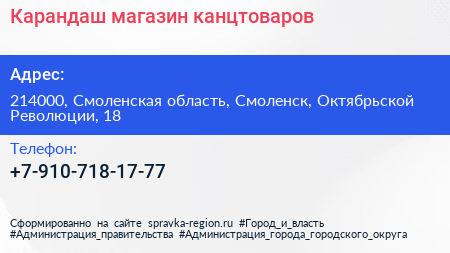 Карандаш магазин канцтоваров

Адрес:

214000, Смоленская область, Смоленск, Октябрьской Революции, 18

Телефон:

+7-910-718-17-77

Сформированно на сайте spravka-region.ru #Город_и_власть #Администрация_правительства #Администрация_города_городского_округа